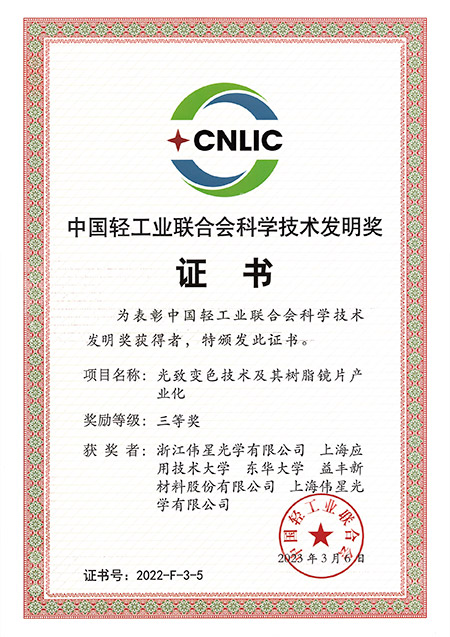 CNLIC

中国轻工业联合会科学技术发明奖

证 书

为表彰中国轻工业联合会科学技术发明奖获得者，特颁发此证书。

项目名称：光致变色技术及其树脂镜片产业化

奖励等级：三等奖

获 奖 者：浙江伟星光学有限公司 上海应用技术大学 东华大学 益丰新材料股份有限公司 上海伟星光学有限公司

中国轻工业联合会

2023年3月6日

证书号：2022-F-3-5